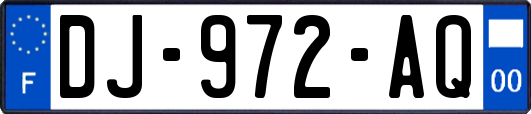 F
DJ-972-AQ
00